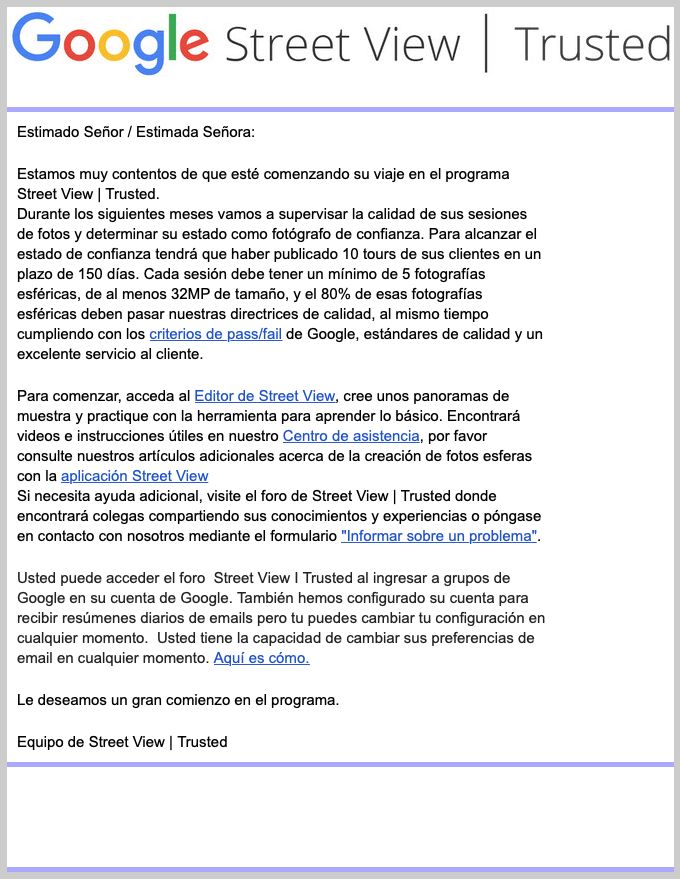 Google Street View | Trusted

Estimado Señor / Estimada Señora:

Estamos muy contentos de que esté comenzando su viaje en el programa Street View | Trusted.
Durante los siguientes meses vamos a supervisar la calidad de sus sesiones de fotos y determinar su estado como fotógrafo de confianza. Para alcanzar el estado de confianza tendrá que haber publicado 10 tours de sus clientes en un plazo de 150 días. Cada sesión debe tener un mínimo de 5 fotografías esféricas, de al menos 32MP de tamaño, y el 80% de esas fotografías esféricas deben pasar nuestras directrices de calidad, al mismo tiempo cumpliendo con los criterios de pass/fail de Google, estándares de calidad y un excelente servicio al cliente.

Para comenzar, acceda al Editor de Street View, cree unos panoramas de muestra y practique con la herramienta para aprender lo básico. Encontrará videos e instrucciones útiles en nuestro Centro de asistencia, por favor consulte nuestros artículos adicionales acerca de la creación de fotos esferas con la aplicación Street View
Si necesita ayuda adicional, visite el foro de Street View | Trusted donde encontrará colegas compartiendo sus conocimientos y experiencias o póngase en contacto con nosotros mediante el formulario "Informar sobre un problema".

Usted puede acceder el foro Street View I Trusted al ingresar a grupos de Google en su cuenta de Google. También hemos configurado su cuenta para recibir resúmenes diarios de emails pero tu puedes cambiar tu configuración en cualquier momento. Usted tiene la capacidad de cambiar sus preferencias de email en cualquier momento. Aquí es cómo.

Le deseamos un gran comienzo en el programa.

Equipo de Street View | Trusted